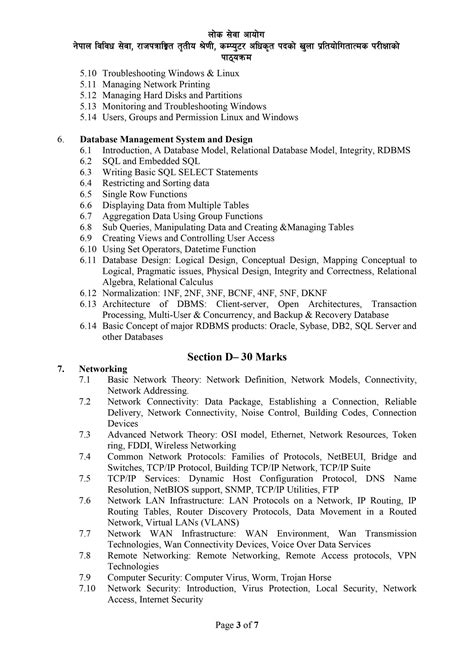 लोक सेवा आयोग
नेपाल विविध सेवा, राजपत्राङ्कित तृतीय श्रेणी, कम्प्युटर अधिकृत पदको खुला प्रतियोगितात्मक परीक्षाको पाठ्यक्रम

5.10 Troubleshooting Windows & Linux
5.11 Managing Network Printing
5.12 Managing Hard Disks and Partitions
5.13 Monitoring and Troubleshooting Windows
5.14 Users, Groups and Permission Linux and Windows

6. Database Management System and Design
6.1 Introduction, A Database Model, Relational Database Model, Integrity, RDBMS
6.2 SQL and Embedded SQL
6.3 Writing Basic SQL SELECT Statements
6.4 Restricting and Sorting data
6.5 Single Row Functions
6.6 Displaying Data from Multiple Tables
6.7 Aggregation Data Using Group Functions
6.8 Sub Queries, Manipulating Data and Creating &Managing Tables
6.9 Creating Views and Controlling User Access
6.10 Using Set Operators, Datetime Function
6.11 Database Design: Logical Design, Conceptual Design, Mapping Conceptual to Logical, Pragmatic issues, Physical Design, Integrity and Correctness, Relational Algebra, Relational Calculus
6.12 Normalization: 1NF, 2NF, 3NF, BCNF, 4NF, 5NF, DKNF
6.13 Architecture of DBMS: Client-server, Open Architectures, Transaction Processing, Multi-User & Concurrency, and Backup & Recovery Database
6.14 Basic Concept of major RDBMS products: Oracle, Sybase, DB2, SQL Server and other Databases

Section D– 30 Marks

7. Networking
7.1 Basic Network Theory: Network Definition, Network Models, Connectivity, Network Addressing.
7.2 Network Connectivity: Data Package, Establishing a Connection, Reliable Delivery, Network Connectivity, Noise Control, Building Codes, Connection Devices
7.3 Advanced Network Theory: OSI model, Ethernet, Network Resources, Token ring, FDDI, Wireless Networking
7.4 Common Network Protocols: Families of Protocols, NetBEUI, Bridge and Switches, TCP/IP Protocol, Building TCP/IP Network, TCP/IP Suite
7.5 TCP/IP Services: Dynamic Host Configuration Protocol, DNS Name Resolution, NetBIOS support, SNMP, TCP/IP Utilities, FTP
7.6 Network LAN Infrastructure: LAN Protocols on a Network, IP Routing, IP Routing Tables, Router Discovery Protocols, Data Movement in a Routed Network, Virtual LANs (VLANS)
7.7 Network WAN Infrastructure: WAN Environment, Wan Transmission Technologies, Wan Connectivity Devices, Voice Over Data Services
7.8 Remote Networking: Remote Networking, Remote Access protocols, VPN Technologies
7.9 Computer Security: Computer Virus, Worm, Trojan Horse
7.10 Network Security: Introduction, Virus Protection, Local Security, Network Access, Internet Security

Page 3 of 7